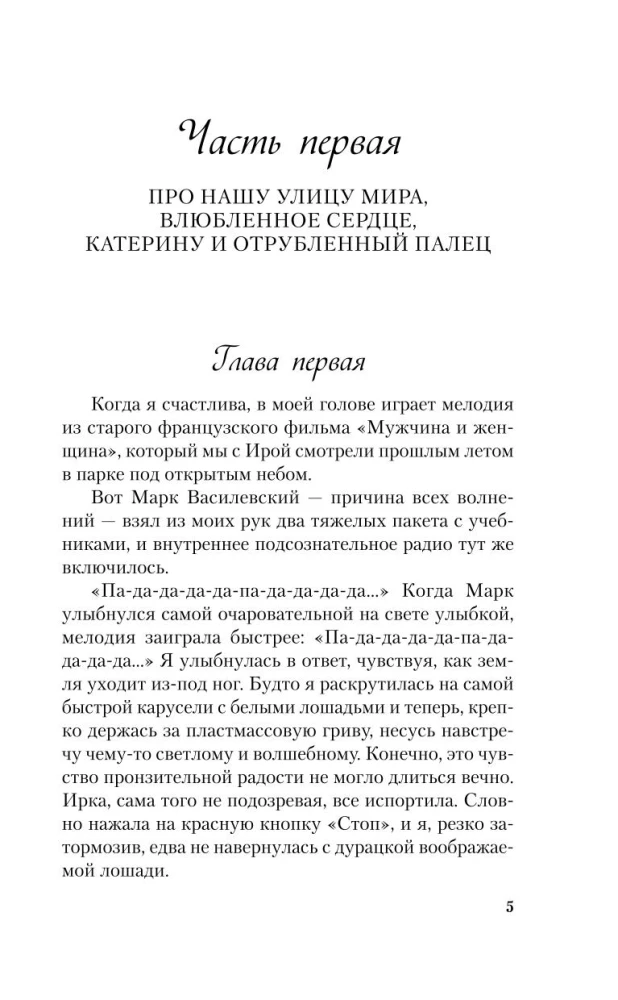 Часть первая

ПРО НАШУ УЛИЦУ МИРА, ВЛЮБЛЕННОЕ СЕРДЦЕ, КАТЕРИНУ И ОТРУБЛЕННЫЙ ПАЛЕЦ

Глава первая

Когда я счастлива, в моей голове играет мелодия из старого французского фильма «Мужчина и женщина», который мы с Ирой смотрели прошлым летом в парке под открытым небом.

Вот Марк Василевский — причина всех волнений — взял из моих рук два тяжелых пакета с учебниками, и внутреннее подсознательное радио тут же включилось.

«Па-да-да-да-да-па-да-да-да-да...» Когда Марк улыбнулся самой очаровательной на свете улыбкой, мелодия заиграла быстрее: «Па-да-да-да-да-па-да-да-да-да...» Я улыбнулась в ответ, чувствуя, как земля уходит из-под ног. Будто я раскрутилась на самой быстрой карусели с белыми лошадьми и теперь, крепко держась за пластмассовую гриву, несусь навстречу чему-то светлому и волшебному. Конечно, это чувство пронзительной радости не могло длиться вечно. Ирка, сама того не подозревая, все испортила. Словно нажала на красную кнопку «Стоп», и я, резко затормозив, едва не навернулась с дурацкой воображаемой лошади.

5